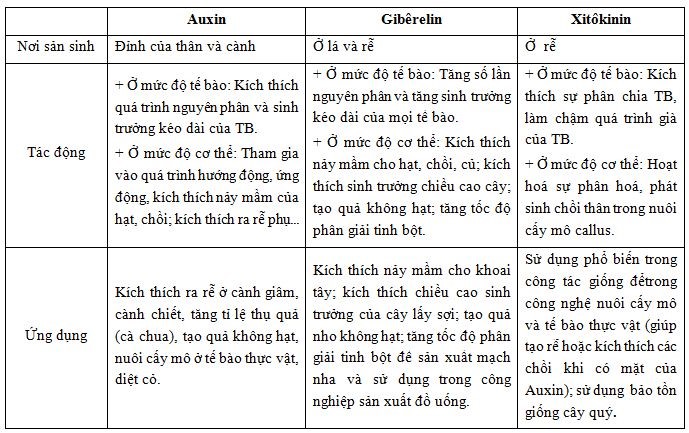 | | Auxin | Gibêrelin | Xitôkinin |
|---|---|---|---|
| Nơi sản sinh | Đỉnh của thân và cành | Ở lá và rễ | Ở rễ |
| Tác động | + Ở mức độ tế bào: Kích thích quá trình nguyên phân và sinh trưởng kéo dài của TB. + Ở mức độ cơ thể: Tham gia vào quá trình hướng động, ứng động, kích thích nảy mầm của hạt, chồi; kích thích ra rễ phụ... | + Ở mức độ tế bào: Tăng số lần nguyên phân và tăng sinh trưởng kéo dài của mọi tế bào. + Ở mức độ cơ thể: Kích thích nảy mầm cho hạt, chồi, củ; kích thích sinh trưởng chiều cao cây; tạo quả không hạt; tăng tốc độ phân giải tinh bột. | + Ở mức độ tế bào: Kích thích sự phân chia TB, làm chậm quá trình già của TB. + Ở mức độ cơ thể: Hoạt hoá sự phân hoá, phát sinh chồi thân trong nuôi cấy mô callus. |
| Ứng dụng | Kích thích ra rễ ở cành giâm, cành chiết, tăng tỉ lệ thụ quả (cà chua), tạo quả không hạt, nuôi cấy mô ở tế bào thực vật, diệt cỏ. | Kích thích nảy mầm cho khoai tây; kích thích chiều cao sinh trưởng của cây lấy sợi; tạo quả nho không hạt; tăng tốc độ phân giải tinh bột để sản xuất mạch nha và sử dụng trong công nghiệp sản xuất đồ uống. | Sử dụng phổ biến trong công tác giống đểtrong công nghệ nuôi cấy mô và tế bào thực vật (giúp tạo rễ hoặc kích thích các chồi khi có mặt của Auxin); sử dụng bảo tồn giống cây quý. |